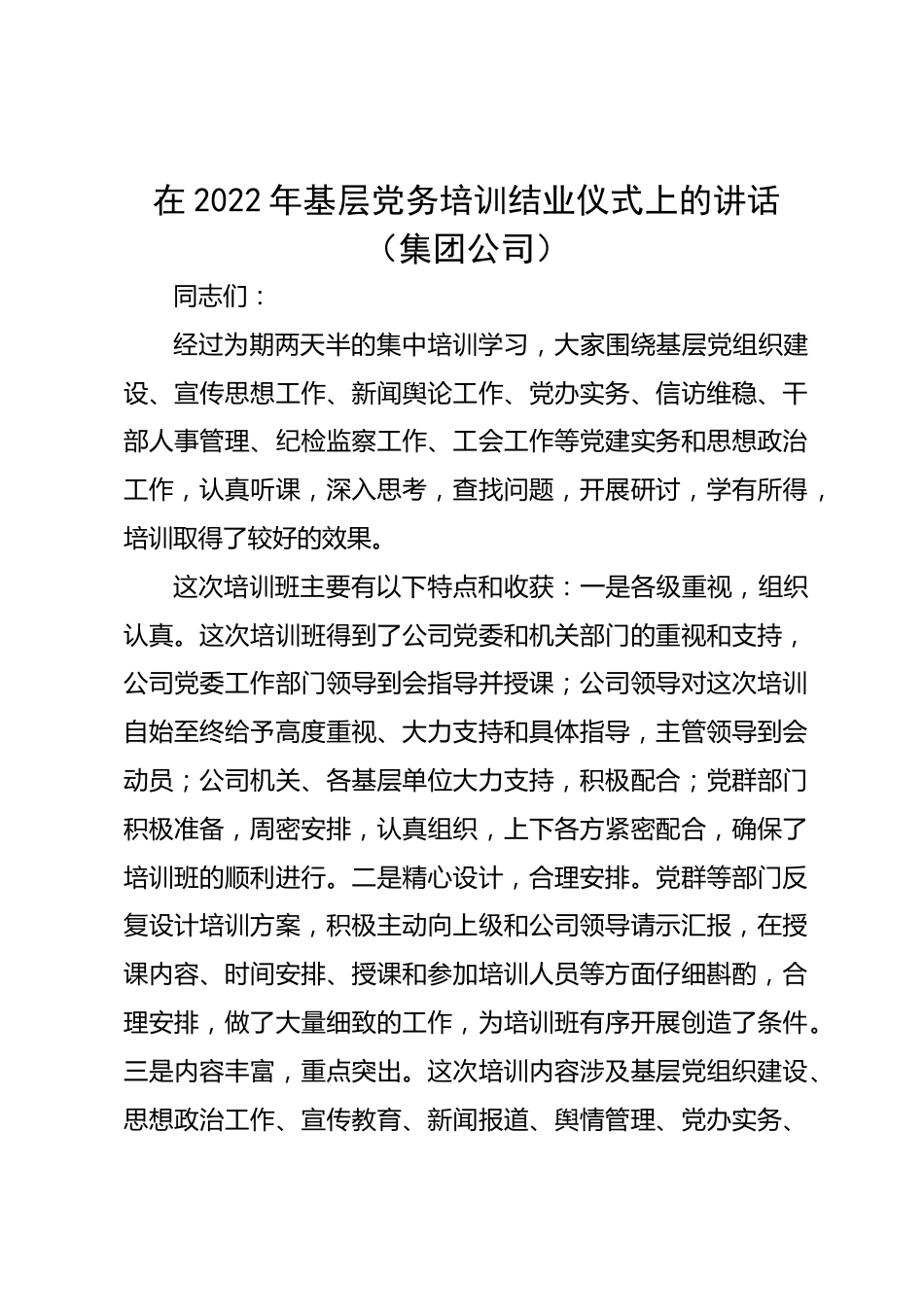 在 2022 年基层党务培训结业仪式上的讲话
（集团公司）

同志们：

经过为期两天半的集中培训学习，大家围绕基层党组织建设、宣传思想工作、新闻舆论工作、党办实务、信访维稳、干部人事管理、纪检监察工作、工会工作等党建实务和思想政治工作，认真听课，深入思考，查找问题，开展研讨，学有所得，培训取得了较好的效果。

这次培训班主要有以下特点和收获：一是各级重视，组织认真。这次培训班得到了公司党委和机关部门的重视和支持，公司党委工作部门领导到会指导并授课；公司领导对这次培训自始至终给予高度重视、大力支持和具体指导，主管领导到会动员；公司机关、各基层单位大力支持，积极配合；党群部门积极准备，周密安排，认真组织，上下各方紧密配合，确保了培训班的顺利进行。二是精心设计，合理安排。党群等部门反复设计培训方案，积极主动向上级和公司领导请示汇报，在授课内容、时间安排、授课和参加培训人员等方面仔细斟酌，合理安排，做了大量细致的工作，为培训班有序开展创造了条件。三是内容丰富，重点突出。这次培训内容涉及基层党组织建设、思想政治工作、宣传教育、新闻报道、舆情管理、党办实务、